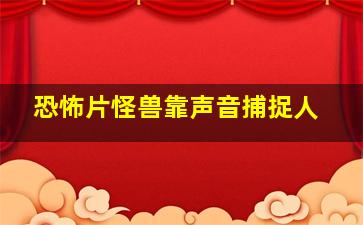 恐怖片怪兽靠声音捕捉人